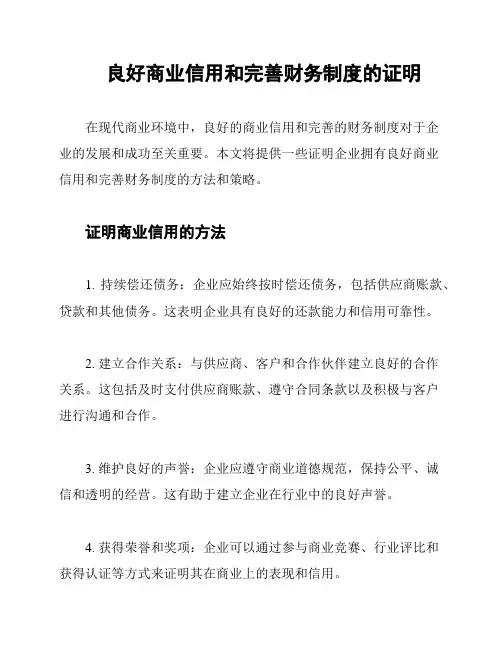 良好商业信用和完善财务制度的证明

在现代商业环境中，良好的商业信用和完善的财务制度对于企业的发展和成功至关重要。本文将提供一些证明企业拥有良好商业信用和完善财务制度的方法和策略。

证明商业信用的方法

1. 持续偿还债务：企业应始终按时偿还债务，包括供应商账款、贷款和其他债务。这表明企业具有良好的还款能力和信用可靠性。

2. 建立合作关系：与供应商、客户和合作伙伴建立良好的合作关系。这包括及时支付供应商账款、遵守合同条款以及积极与客户进行沟通和合作。

3. 维护良好的声誉：企业应遵守商业道德规范，保持公平、诚信和透明的经营。这有助于建立企业在行业中的良好声誉。

4. 获得荣誉和奖项：企业可以通过参与商业竞赛、行业评比和获得认证等方式来证明其在商业上的表现和信用。